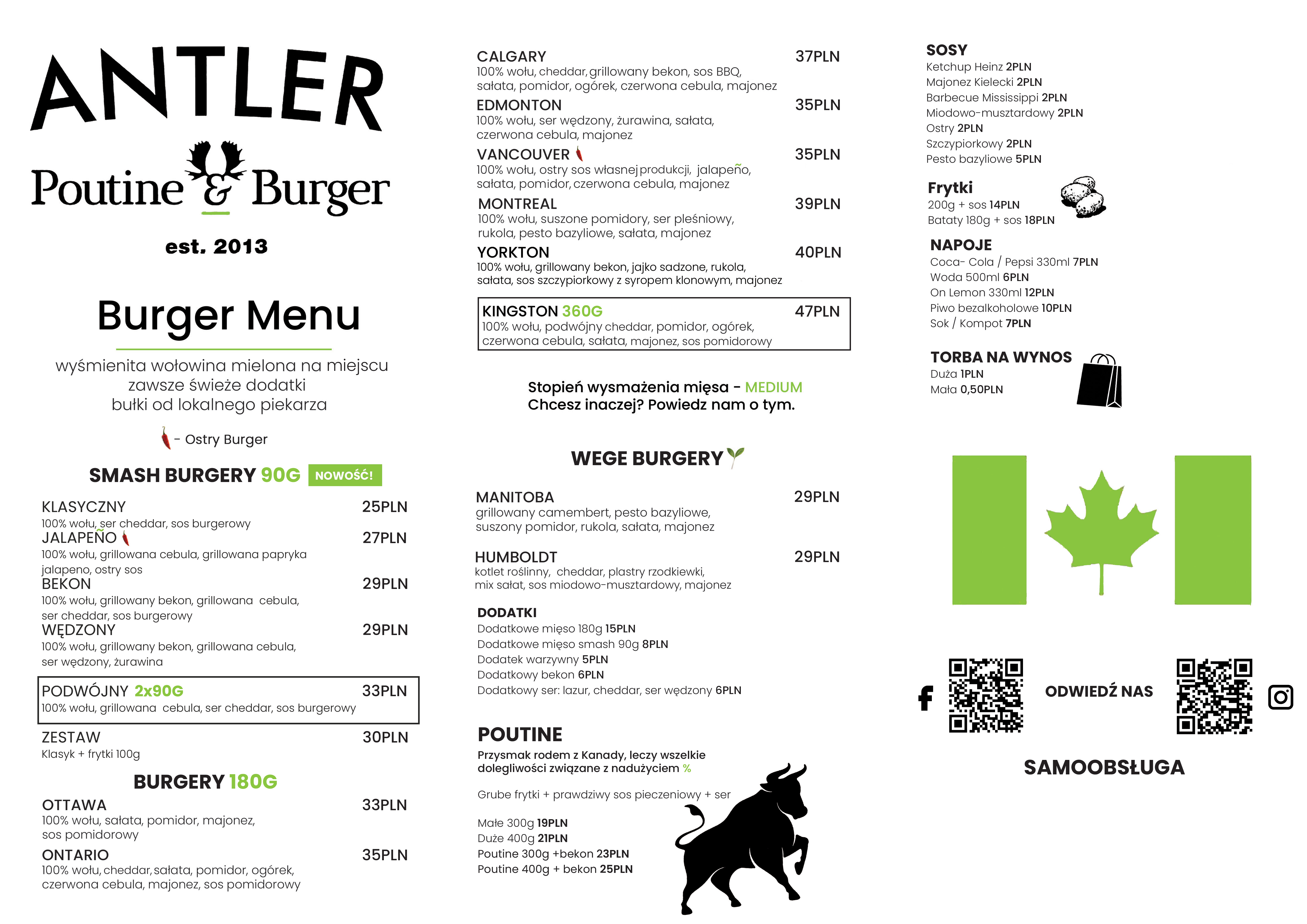 ANTLER
Poutine & Burger
est. 2013

Burger Menu

wyśmienita wołowina mielona na miejscu
zawsze świeże dodatki
bułki od lokalnego piekarza

- Ostry Burger

SMASH BURGERY 90G NOWOŚĆ!

KLASYCZNY 25PLN
100% wołu, ser cheddar, sos burgerowy
JALAPEÑO 27PLN
100% wołu, grillowana cebula, grillowana papryka jalapeno, ostry sos
BEKON 29PLN
100% wołu, grillowany bekon, grillowana cebula, ser cheddar, sos burgerowy
WĘDZONY 29PLN
100% wołu, grillowany bekon, grillowana cebula, ser wędzony, żurawina

PODWÓJNY 2x90G 33PLN
100% wołu, grillowana cebula, ser cheddar, sos burgerowy

ZESTAW 30PLN
Klasyk + frytki 100g

BURGERY 180G

OTTAWA 33PLN
100% wołu, sałata, pomidor, majonez, sos pomidorowy
ONTARIO 35PLN
100% wołu, cheddar, sałata, pomidor, ogórek, czerwona cebula, majonez, sos pomidorowy

CALGARY 37PLN
100% wołu, cheddar, grillowany bekon, sos BBQ, sałata, pomidor, ogórek, czerwona cebula, majonez
EDMONTON 35PLN
100% wołu, ser wędzony, żurawina, sałata, czerwona cebula, majonez
VANCOUVER 35PLN
100% wołu, ostry sos własnej produkcji, jalapeño, sałata, pomidor, czerwona cebula, majonez
MONTREAL 39PLN
100% wołu, suszone pomidory, ser pleśniowy, rukola, pesto bazyliowe, sałata, majonez
YORKTON 40PLN
100% wołu, grillowany bekon, jajko sadzone, rukola, sałata, sos szczypiorkowy z syropem klonowym, majonez

KINGSTON 360G 47PLN
100% wołu, podwójny cheddar, pomidor, ogórek, czerwona cebula, sałata, majonez, sos pomidorowy

Stopień wysmażenia mięsa - MEDIUM
Chcesz inaczej? Powiedz nam o tym.

WEGE BURGERY

MANITOBA 29PLN
grillowany camembert, pesto bazyliowe, suszony pomidor, rukola, sałata, majonez

HUMBOLDT 29PLN
kotlet roślinny, cheddar, plastry rzodkiewki, mix sałat, sos miodowo-musztardowy, majonez

DODATKI
Dodatkowe mięso 180g 15PLN
Dodatkowe mięso smash 90g 8PLN
Dodatek warzywny 5PLN
Dodatkowy bekon 6PLN
Dodatkowy ser: lazur, cheddar, ser wędzony 6PLN

POUTINE
Przysmak rodem z Kanady, leczy wszelkie dolegliwości związane z nadużyciem %

Grube frytki + prawdziwy sos pieczeniowy + ser

Małe 300g 19PLN
Duże 400g 21PLN
Poutine 300g +bekon 23PLN
Poutine 400g + bekon 25PLN

SOSY
Ketchup Heinz 2PLN
Majonez Kielecki 2PLN
Barbecue Mississippi 2PLN
Miodowo-musztardowy 2PLN
Ostry 2PLN
Szczypiorkowy 2PLN
Pesto bazyliowe 5PLN

Frytki
200g + sos 14PLN
Bataty 180g + sos 18PLN

NAPOJE
Coca- Cola / Pepsi 330ml 7PLN
Woda 500ml 6PLN
On Lemon 330ml 12PLN
Piwo bezalkoholowe 10PLN
Sok / Kompot 7PLN

TORBA NA WYNOS
Duża 1PLN
Mała 0,50PLN

ODWIEDŹ NAS

SAMOOBSŁUGA